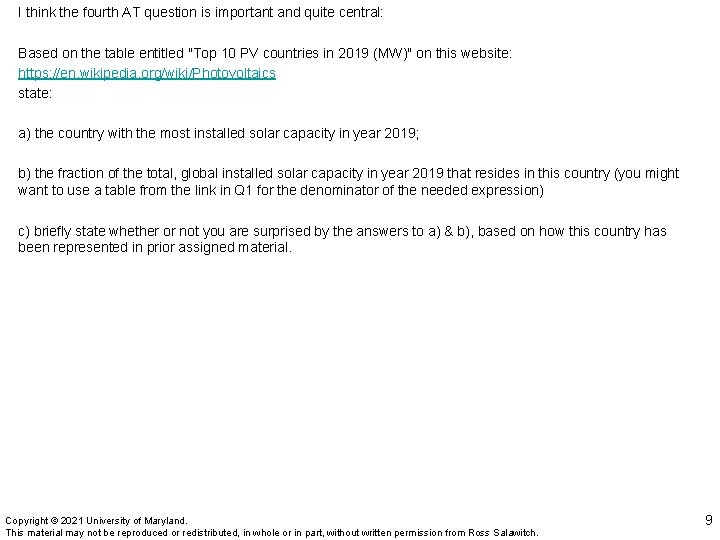 I think the fourth AT question is important and quite central:

Based on the table entitled "Top 10 PV countries in 2019 (MW)" on this website:
https://en.wikipedia.org/wiki/Photovoltaics
state:

a) the country with the most installed solar capacity in year 2019;

b) the fraction of the total, global installed solar capacity in year 2019 that resides in this country (you might want to use a table from the link in Q1 for the denominator of the needed expression)

c) briefly state whether or not you are surprised by the answers to a) & b), based on how this country has been represented in prior assigned material.

Copyright © 2021 University of Maryland.
This material may not be reproduced or redistributed, in whole or in part, without written permission from Ross Salawitch.

9